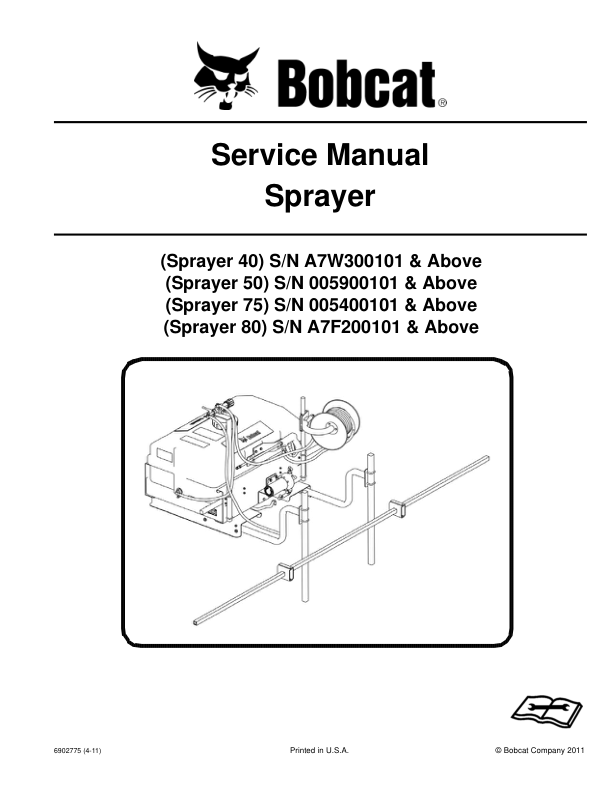 Bobcat®

Service Manual
Sprayer

(Sprayer 40) S/N A7W300101 & Above
(Sprayer 50) S/N 005900101 & Above
(Sprayer 75) S/N 005400101 & Above
(Sprayer 80) S/N A7F200101 & Above

6902775 (4-11)
Printed in U.S.A.
© Bobcat Company 2011